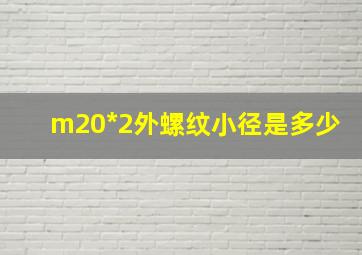 m20*2外螺纹小径是多少